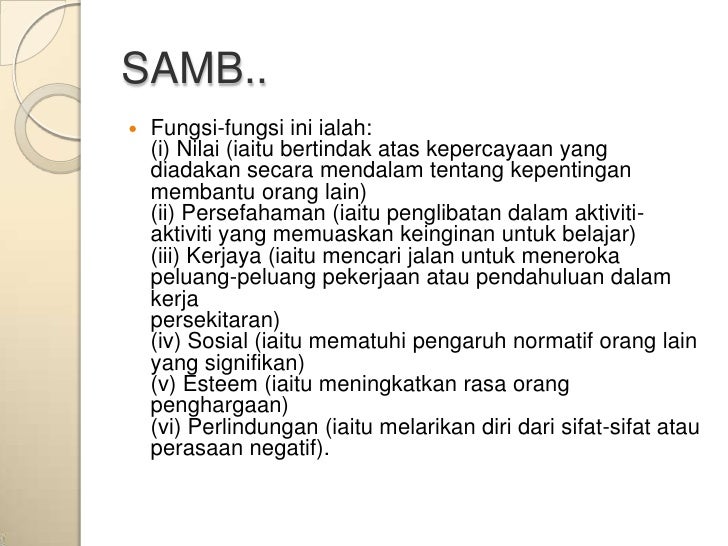 SAMB..

Fungsi-fungsi ini ialah:
(i) Nilai (iaitu bertindak atas kepercayaan yang diadakan secara mendalam tentang kepentingan membantu orang lain)
(ii) Persefahaman (iaitu penglibatan dalam aktiviti-aktiviti yang memuaskan keinginan untuk belajar)
(iii) Kerjaya (iaitu mencari jalan untuk meneroka peluang-peluang pekerjaan atau pendahuluan dalam kerja
persekitaran)
(iv) Sosial (iaitu mematuhi pengaruh normatif orang lain yang signifikan)
(v) Esteem (iaitu meningkatkan rasa orang penghargaan)
(vi) Perlindungan (iaitu melarikan diri dari sifat-sifat atau perasaan negatif).